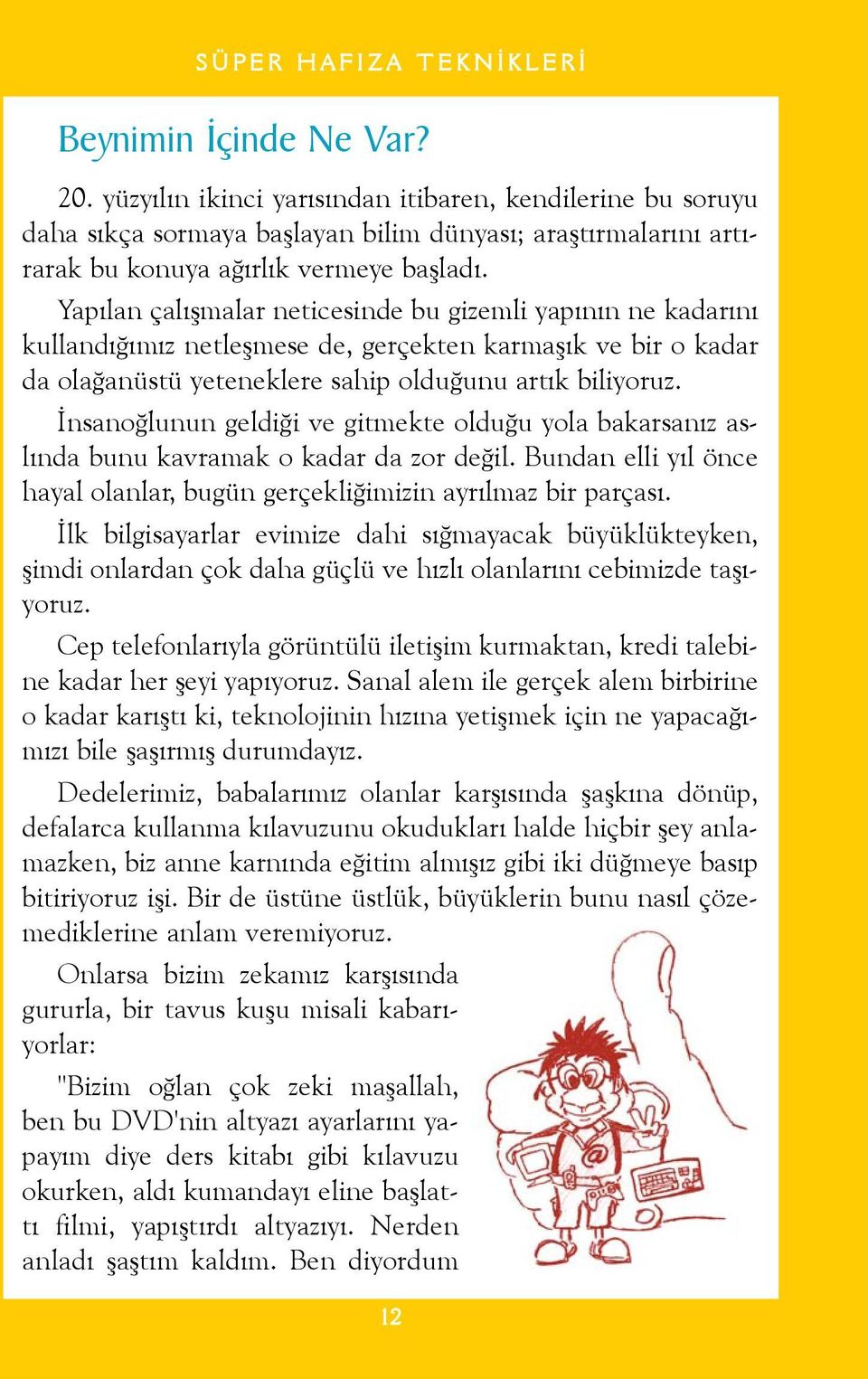 SÜPER HAFIZA TEKNİKLERİ

Beynimin İçinde Ne Var?

20. yüzyılın ikinci yarısından itibaren, kendilerine bu soruyu daha sıkça sormaya başlayan bilim dünyası; araştırmalarını artırarak bu konuya ağırlık vermeye başladı.

Yapılan çalışmalar neticesinde bu gizemli yapının ne kadarını kullandığımız netleşmese de, gerçekten karmaşık ve bir o kadar da olağanüstü yeteneklere sahip olduğunu artık biliyoruz.

İnsanoğlunun geldiği ve gitmekte olduğu yola bakarsanız aslında bunu kavramak o kadar da zor değil. Bundan elli yıl önce hayal olanlar, bugün gerçekliğimizin ayrılmaz bir parçası.

İlk bilgisayarlar evimize dahi sığmayacak büyüklükteyken, şimdi onlardan çok daha güçlü ve hızlı olanlarını cebimizde taşıyoruz.

Cep telefonlarıyla görüntülü iletişim kurmaktan, kredi talebine kadar her şeyi yapıyoruz. Sanal alem ile gerçek alem birbirine o kadar karıştı ki, teknolojinin hızına yetişmek için ne yapacağımızı bile şaşırmış durumdayız.

Dedelerimiz, babalarımız olanlar karşısında şaşkına dönüp, defalarca kullanma kılavuzunu okudukları halde hiçbir şey anlamazken, biz anne karnında eğitim almışız gibi iki düğmeye basıp bitiriyoruz işi. Bir de üstüne üstlük, büyüklerin bunu nasıl çözemediklerine anlam veremiyoruz.

Onlarsa bizim zekamız karşısında gururla, bir tavus kuşu misali kabarıyorlar:

"Bizim oğlan çok zeki maşallah, ben bu DVD'nin altyazı ayarlarını yapayım diye ders kitabı gibi kılavuzu okurken, aldı kumandayı eline başlattı filmi, yapıştırdı altyazıyı. Nerden anladı şaştım kaldım. Ben diyordum

12